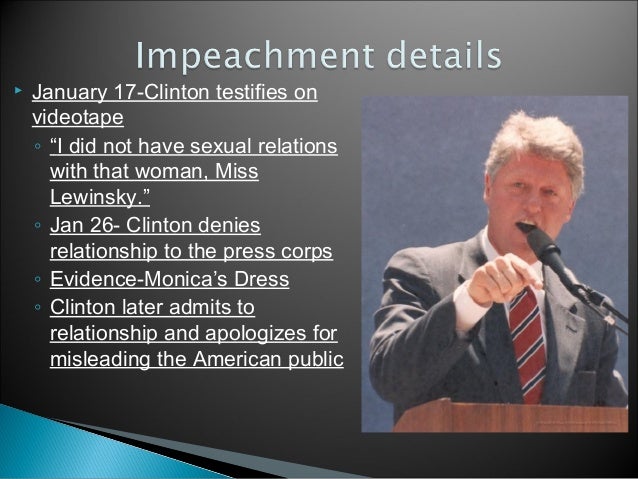 Impeachment details

▸ January 17-Clinton testifies on videotape

◦ "I did not have sexual relations with that woman, Miss Lewinsky."

◦ Jan 26- Clinton denies relationship to the press corps

◦ Evidence-Monica's Dress

◦ Clinton later admits to relationship and apologizes for misleading the American public